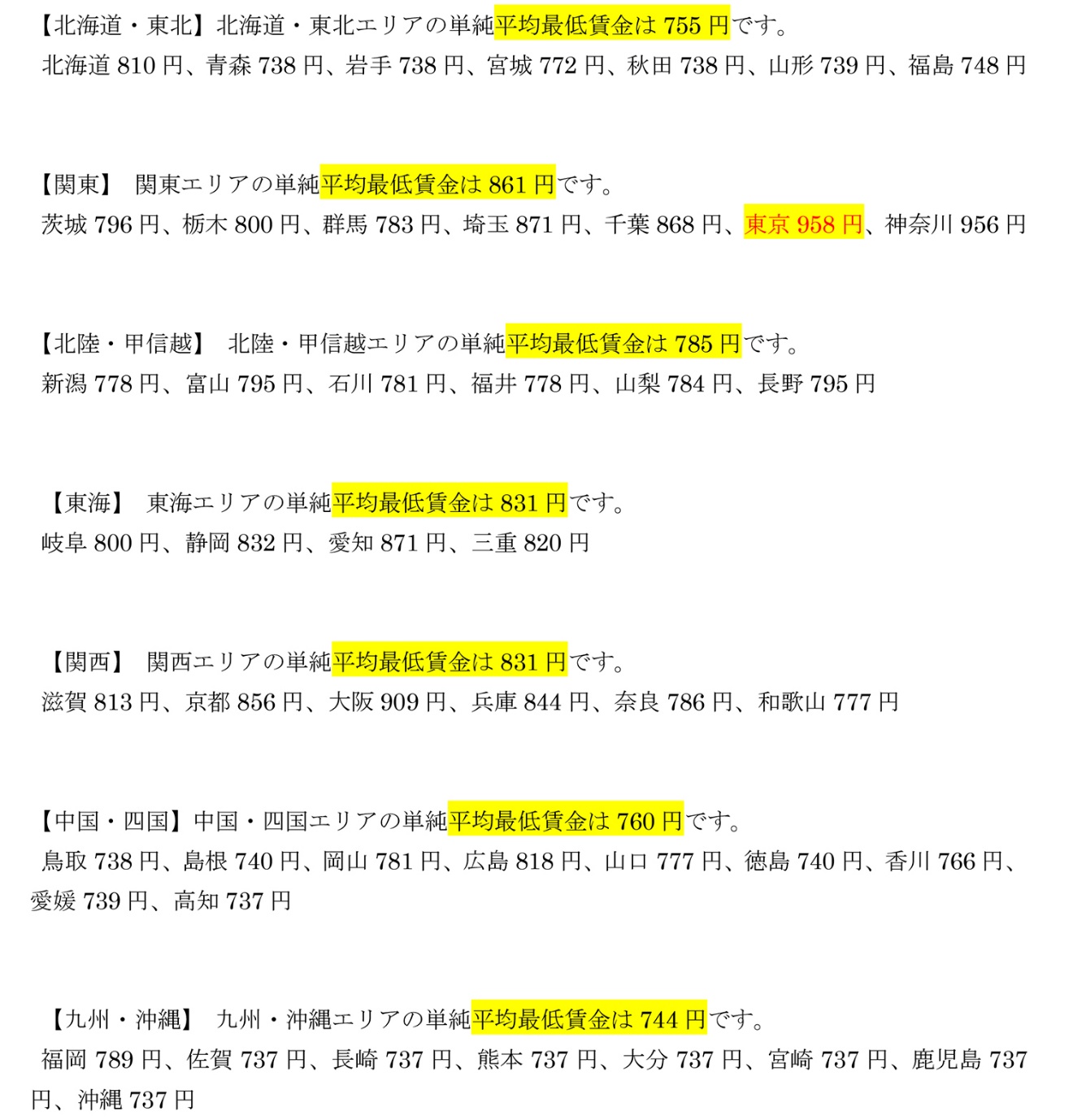 【北海道・東北】北海道・東北エリアの単純平均最低賃金は 755 円です。
北海道 810 円、青森 738 円、岩手 738 円、宮城 772 円、秋田 738 円、山形 739 円、福島 748 円

【関東】 関東エリアの単純平均最低賃金は 861 円です。
茨城 796 円、栃木 800 円、群馬 783 円、埼玉 871 円、千葉 868 円、東京 958 円、神奈川 956 円

【北陸・甲信越】 北陸・甲信越エリアの単純平均最低賃金は 785 円です。
新潟 778 円、富山 795 円、石川 781 円、福井 778 円、山梨 784 円、長野 795 円

【東海】 東海エリアの単純平均最低賃金は 831 円です。
岐阜 800 円、静岡 832 円、愛知 871 円、三重 820 円

【関西】 関西エリアの単純平均最低賃金は 831 円です。
滋賀 813 円、京都 856 円、大阪 909 円、兵庫 844 円、奈良 786 円、和歌山 777 円

【中国・四国】中国・四国エリアの単純平均最低賃金は 760 円です。
鳥取 738 円、島根 740 円、岡山 781 円、広島 818 円、山口 777 円、徳島 740 円、香川 766 円、愛媛 739 円、高知 737 円

【九州・沖縄】 九州・沖縄エリアの単純平均最低賃金は 744 円です。
福岡 789 円、佐賀 737 円、長崎 737 円、熊本 737 円、大分 737 円、宮崎 737 円、鹿児島 737 円、沖縄 737 円